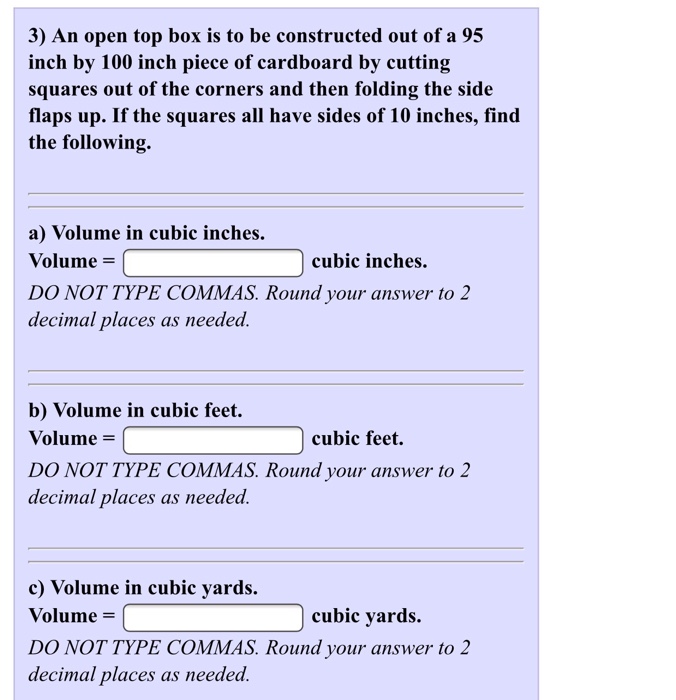 3) An open top box is to be constructed out of a 95 inch by 100 inch piece of cardboard by cutting squares out of the corners and then folding the side flaps up. If the squares all have sides of 10 inches, find the following.

a) Volume in cubic inches.
Volume = cubic inches.
DO NOT TYPE COMMAS. Round your answer to 2 decimal places as needed.

b) Volume in cubic feet.
Volume = cubic feet.
DO NOT TYPE COMMAS. Round your answer to 2 decimal places as needed.

c) Volume in cubic yards.
Volume = cubic yards.
DO NOT TYPE COMMAS. Round your answer to 2 decimal places as needed.